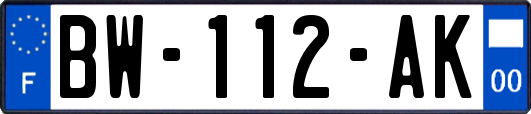 F
BW-112-AK
00